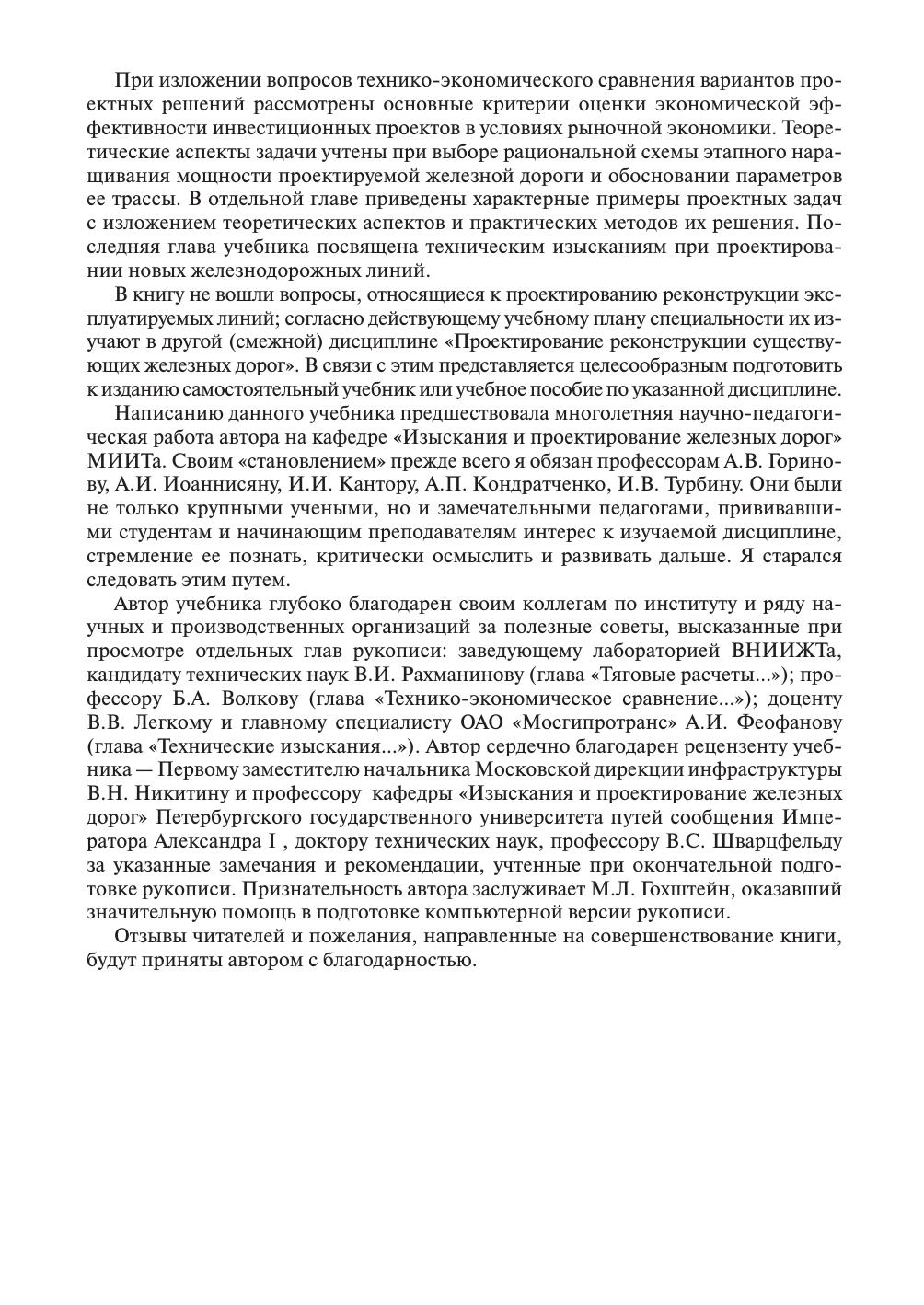 При изложении вопросов технико-экономического сравнения вариантов проектных решений рассмотрены основные критерии оценки экономической эффективности инвестиционных проектов в условиях рыночной экономики. Теоретические аспекты задачи учтены при выборе рациональной схемы этапного наращивания мощности проектируемой железной дороги и обосновании параметров ее трассы. В отдельной главе приведены характерные примеры проектных задач с изложением теоретических аспектов и практических методов их решения. Последняя глава учебника посвящена техническим изысканиям при проектировании новых железнодорожных линий.

В книгу не вошли вопросы, относящиеся к проектированию реконструкции эксплуатируемых линий; согласно действующему учебному плану специальности их изучают в другой (смежной) дисциплине «Проектирование реконструкции существующих железных дорог». В связи с этим представляется целесообразным подготовить к изданию самостоятельный учебник или учебное пособие по указанной дисциплине.

Написанию данного учебника предшествовала многолетняя научно-педагогическая работа автора на кафедре «Изыскания и проектирование железных дорог» МИИТа. Своим «становлением» прежде всего я обязан профессорам А.В. Горинову, А.И. Иоаннисяну, И.И. Кантору, А.П. Кондратченко, И.В. Турбину. Они были не только крупными учеными, но и замечательными педагогами, прививавшими студентам и начинающим преподавателям интерес к изучаемой дисциплине, стремление ее познать, критически осмыслить и развивать дальше. Я старался следовать этим путем.

Автор учебника глубоко благодарен своим коллегам по институту и ряду научных и производственных организаций за полезные советы, высказанные при просмотре отдельных глав рукописи: заведующему лабораторией ВНИИЖТа, кандидату технических наук В.И. Рахманинову (глава «Тяговые расчеты...»); профессору Б.А. Волкову (глава «Технико-экономическое сравнение...»); доценту В.В. Легкому и главному специалисту ОАО «Мосгипротранс» А.И. Феофанову (глава «Технические изыскания...»). Автор сердечно благодарен рецензенту учебника — Первому заместителю начальника Московской дирекции инфраструктуры В.Н. Никитину и профессору кафедры «Изыскания и проектирование железных дорог» Петербургского государственного университета путей сообщения Императора Александра I , доктору технических наук, профессору В.С. Шварцфельду за указанные замечания и рекомендации, учтенные при окончательной подготовке рукописи. Признательность автора заслуживает М.Л. Гохштейн, оказавший значительную помощь в подготовке компьютерной версии рукописи.

Отзывы читателей и пожелания, направленные на совершенствование книги, будут приняты автором с благодарностью.